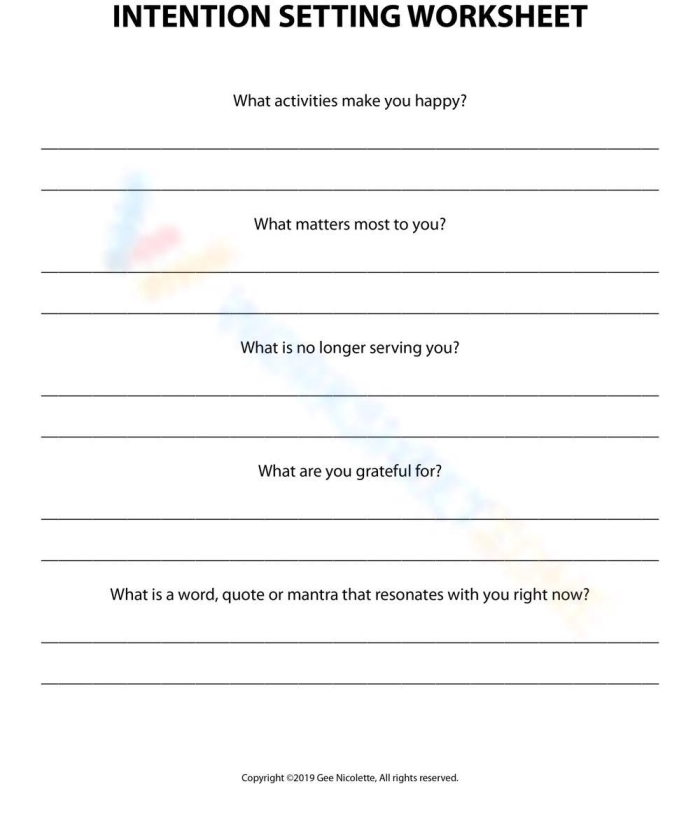 INTENTION SETTING WORKSHEET

What activities make you happy?

What matters most to you?

What is no longer serving you?

What are you grateful for?

What is a word, quote or mantra that resonates with you right now?

Copyright ©2019 Gee Nicolette, All rights reserved.